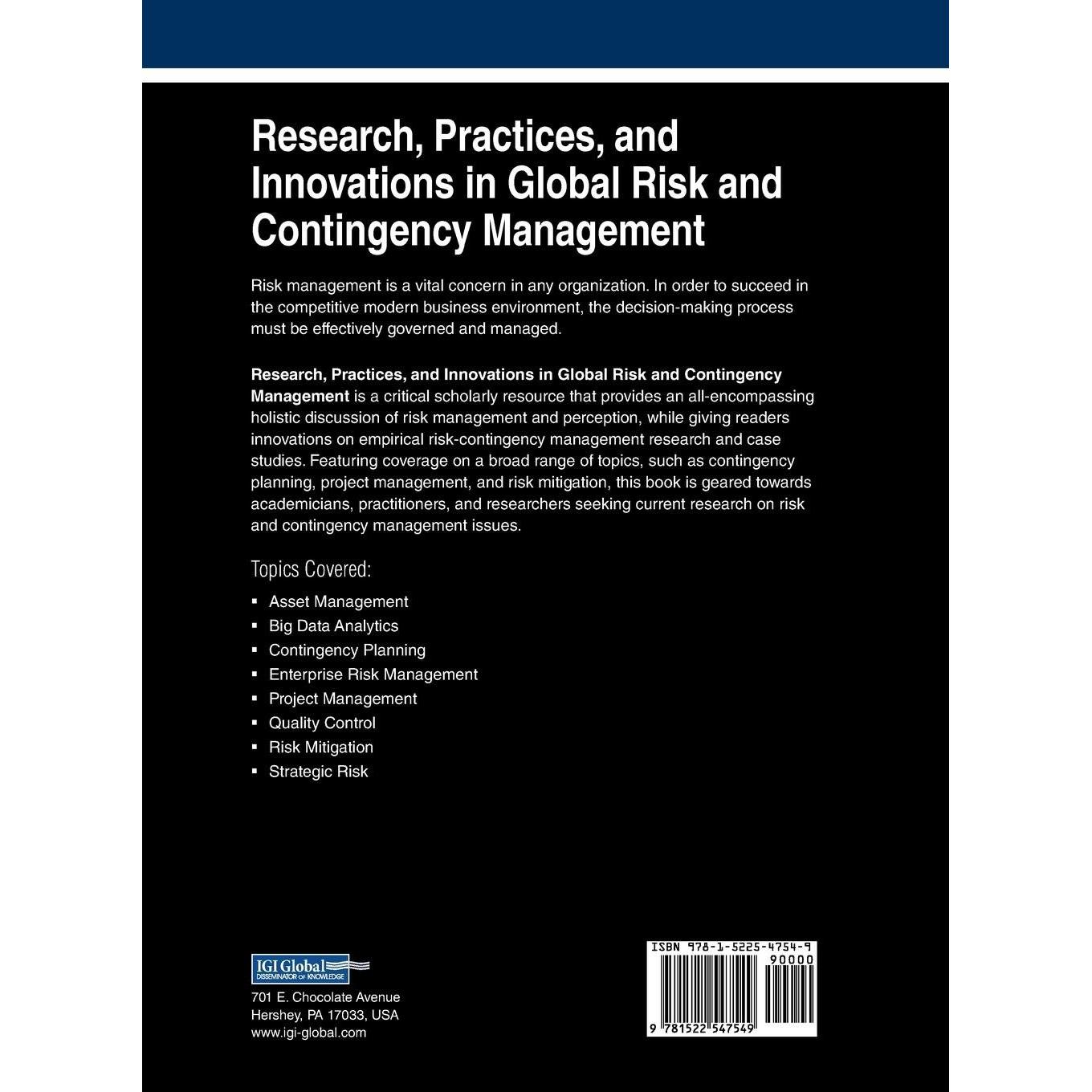 Research, Practices, and Innovations in Global Risk and Contingency Management

Risk management is a vital concern in any organization. In order to succeed in the competitive modern business environment, the decision-making process must be effectively governed and managed.

Research, Practices, and Innovations in Global Risk and Contingency Management is a critical scholarly resource that provides an all-encompassing holistic discussion of risk management and perception, while giving readers innovations on empirical risk-contingency management research and case studies. Featuring coverage on a broad range of topics, such as contingency planning, project management, and risk mitigation, this book is geared towards academicians, practitioners, and researchers seeking current research on risk and contingency management issues.

Topics Covered:

• Asset Management
• Big Data Analytics
• Contingency Planning
• Enterprise Risk Management
• Project Management
• Quality Control
• Risk Mitigation
• Strategic Risk

IGI Global
DISSEMINATOR OF KNOWLEDGE

701 E. Chocolate Avenue
Hershey, PA 17033, USA
www.igi-global.com

ISBN 978-1-5225-4754-9
90000
9 781522 547549